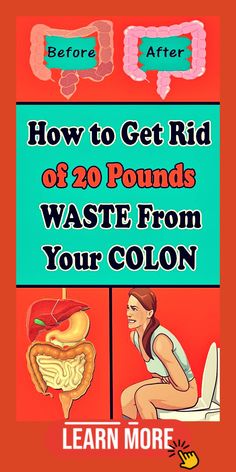 Before

After

How to Get Rid of 20 Pounds WASTE From Your COLON

LEARN MORE